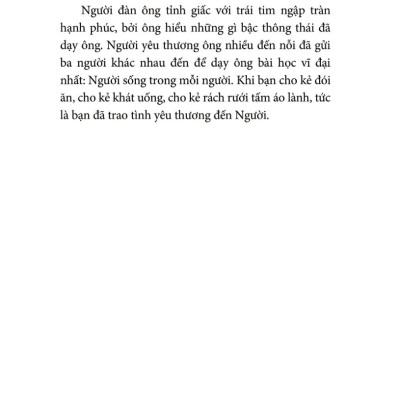 Người đàn ông tỉnh giấc với trái tim ngập tràn hạnh phúc, bởi ông hiểu những gì bậc thông thái đã dạy ông. Người yêu thương ông nhiều đến nỗi đã gửi ba người khác nhau đến để dạy ông bài học vĩ đại nhất: Người sống trong mỗi người. Khi bạn cho kẻ đói ăn, cho kẻ khát uống, cho kẻ rách rưới tấm áo lành, tức là bạn đã trao tình yêu thương đến Người.